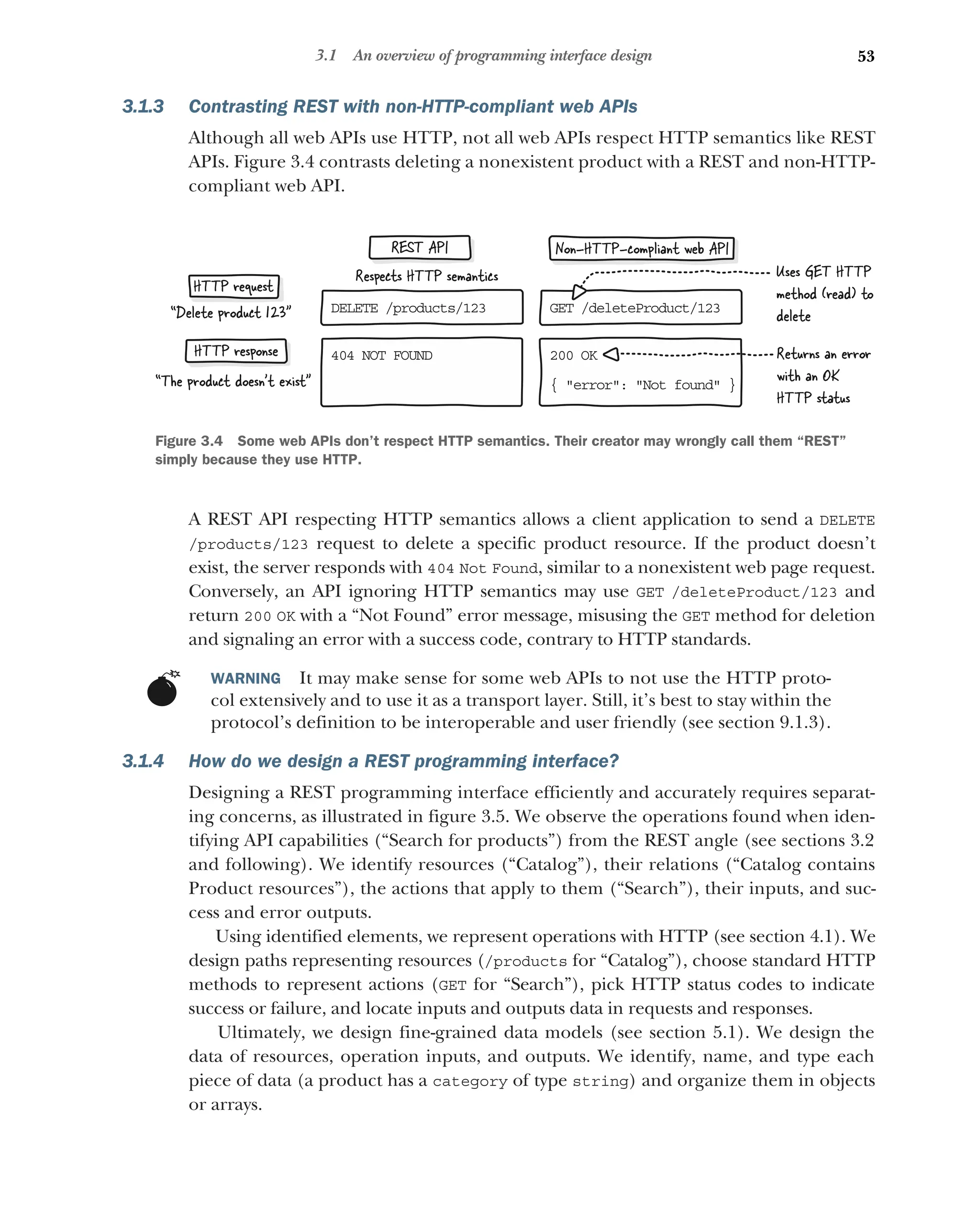 3.1 An overview of programming interface design 53

3.1.3 Contrasting REST with non-HTTP-compliant web APIs

Although all web APIs use HTTP, not all web APIs respect HTTP semantics like REST APIs. Figure 3.4 contrasts deleting a nonexistent product with a REST and non-HTTP-compliant web API.

REST API

Respects HTTP semantics

Non-HTTP-compliant web API

HTTP request

"Delete product 123"

DELETE /products/123

GET /deleteProduct/123

Uses GET HTTP method (read) to delete

HTTP response

"The product doesn't exist"

404 NOT FOUND

200 OK

{ "error": "Not found" }

Returns an error with an OK HTTP status

Figure 3.4 Some web APIs don't respect HTTP semantics. Their creator may wrongly call them "REST" simply because they use HTTP.

A REST API respecting HTTP semantics allows a client application to send a DELETE /products/123 request to delete a specific product resource. If the product doesn't exist, the server responds with 404 Not Found, similar to a nonexistent web page request. Conversely, an API ignoring HTTP semantics may use GET /deleteProduct/123 and return 200 OK with a "Not Found" error message, misusing the GET method for deletion and signaling an error with a success code, contrary to HTTP standards.

WARNING It may make sense for some web APIs to not use the HTTP protocol extensively and to use it as a transport layer. Still, it's best to stay within the protocol's definition to be interoperable and user friendly (see section 9.1.3).

3.1.4 How do we design a REST programming interface?

Designing a REST programming interface efficiently and accurately requires separating concerns, as illustrated in figure 3.5. We observe the operations found when identifying API capabilities ("Search for products") from the REST angle (see sections 3.2 and following). We identify resources ("Catalog"), their relations ("Catalog contains Product resources"), the actions that apply to them ("Search"), their inputs, and success and error outputs.

Using identified elements, we represent operations with HTTP (see section 4.1). We design paths representing resources (/products for "Catalog"), choose standard HTTP methods to represent actions (GET for "Search"), pick HTTP status codes to indicate success or failure, and locate inputs and outputs data in requests and responses.

Ultimately, we design fine-grained data models (see section 5.1). We design the data of resources, operation inputs, and outputs. We identify, name, and type each piece of data (a product has a category of type string) and organize them in objects or arrays.